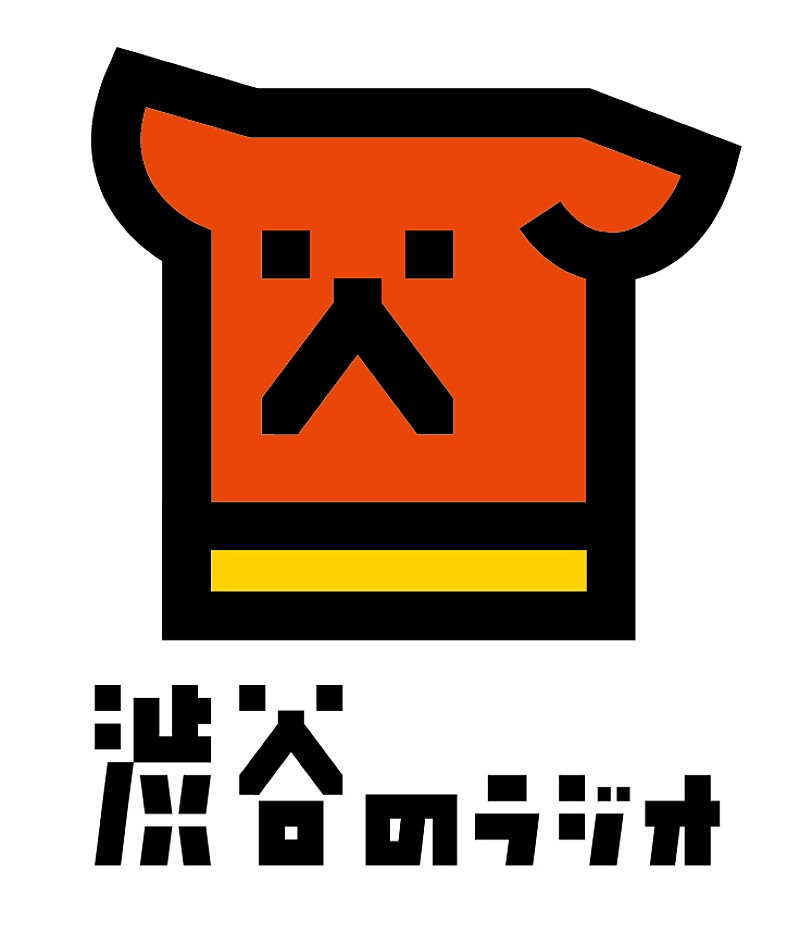 渋谷のラジオ